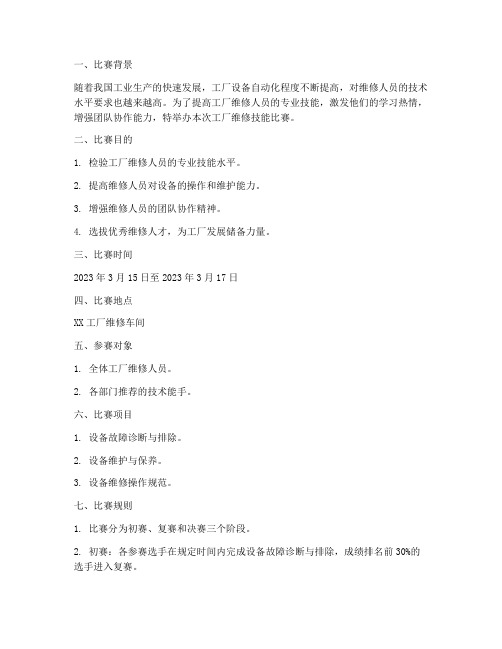 一、比赛背景

随着我国工业生产的快速发展，工厂设备自动化程度不断提高，对维修人员的技术水平要求也越来越高。为了提高工厂维修人员的专业技能，激发他们的学习热情，增强团队协作能力，特举办本次工厂维修技能比赛。

二、比赛目的

1. 检验工厂维修人员的专业技能水平。

2. 提高维修人员对设备的操作和维护能力。

3. 增强维修人员的团队协作精神。

4. 选拔优秀维修人才，为工厂发展储备力量。

三、比赛时间

2023 年 3 月 15 日至 2023 年 3 月 17 日

四、比赛地点

XX 工厂维修车间

五、参赛对象

1. 全体工厂维修人员。

2. 各部门推荐的技术能手。

六、比赛项目

1. 设备故障诊断与排除。

2. 设备维护与保养。

3. 设备维修操作规范。

七、比赛规则

1. 比赛分为初赛、复赛和决赛三个阶段。

2. 初赛：各参赛选手在规定时间内完成设备故障诊断与排除，成绩排名前 30%的选手进入复赛。